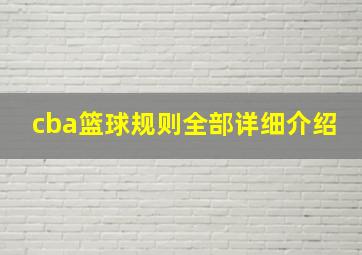 cba篮球规则全部详细介绍